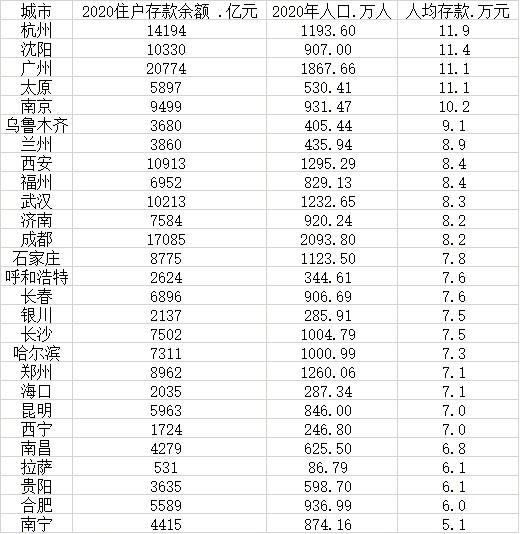 | 城市 | 2020住户存款余额 .亿元 | 2020年人口.万人 | 人均存款.万元 |
|---|---|---|---|
| 杭州 | 14194 | 1193.60 | 11.9 |
| 沈阳 | 10330 | 907.00 | 11.4 |
| 广州 | 20774 | 1867.66 | 11.1 |
| 太原 | 5897 | 530.41 | 11.1 |
| 南京 | 9499 | 931.47 | 10.2 |
| 乌鲁木齐 | 3680 | 405.44 | 9.1 |
| 兰州 | 3860 | 435.94 | 8.9 |
| 西安 | 10913 | 1295.29 | 8.4 |
| 福州 | 6952 | 829.13 | 8.4 |
| 武汉 | 10213 | 1232.65 | 8.3 |
| 济南 | 7584 | 920.24 | 8.2 |
| 成都 | 17085 | 2093.80 | 8.2 |
| 石家庄 | 8775 | 1123.50 | 7.8 |
| 呼和浩特 | 2624 | 344.61 | 7.6 |
| 长春 | 6896 | 906.69 | 7.6 |
| 银川 | 2137 | 285.91 | 7.5 |
| 长沙 | 7502 | 1004.79 | 7.5 |
| 哈尔滨 | 7311 | 1000.99 | 7.3 |
| 郑州 | 8962 | 1260.06 | 7.1 |
| 海口 | 2035 | 287.34 | 7.1 |
| 昆明 | 5963 | 846.00 | 7.0 |
| 西宁 | 1724 | 246.80 | 7.0 |
| 南昌 | 4279 | 625.50 | 6.8 |
| 拉萨 | 531 | 86.79 | 6.1 |
| 贵阳 | 3635 | 598.70 | 6.1 |
| 合肥 | 5589 | 936.99 | 6.0 |
| 南宁 | 4415 | 874.16 | 5.1 |